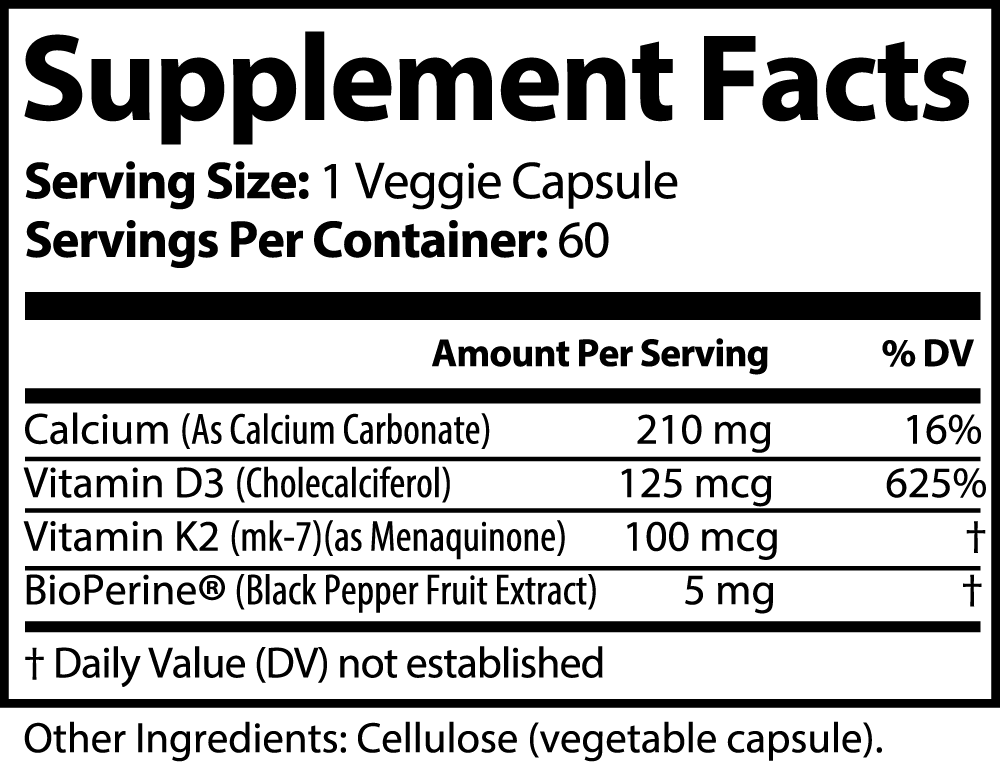 Supplement Facts

Serving Size: 1 Veggie Capsule
Servings Per Container: 60

| | Amount Per Serving | % DV |
|---|---|---|
| Calcium (As Calcium Carbonate) | 210 mg | 16% |
| Vitamin D3 (Cholecalciferol) | 125 mcg | 625% |
| Vitamin K2 (mk-7)(as Menaquinone) | 100 mcg | † |
| BioPerine® (Black Pepper Fruit Extract) | 5 mg | † |

† Daily Value (DV) not established

Other Ingredients: Cellulose (vegetable capsule).